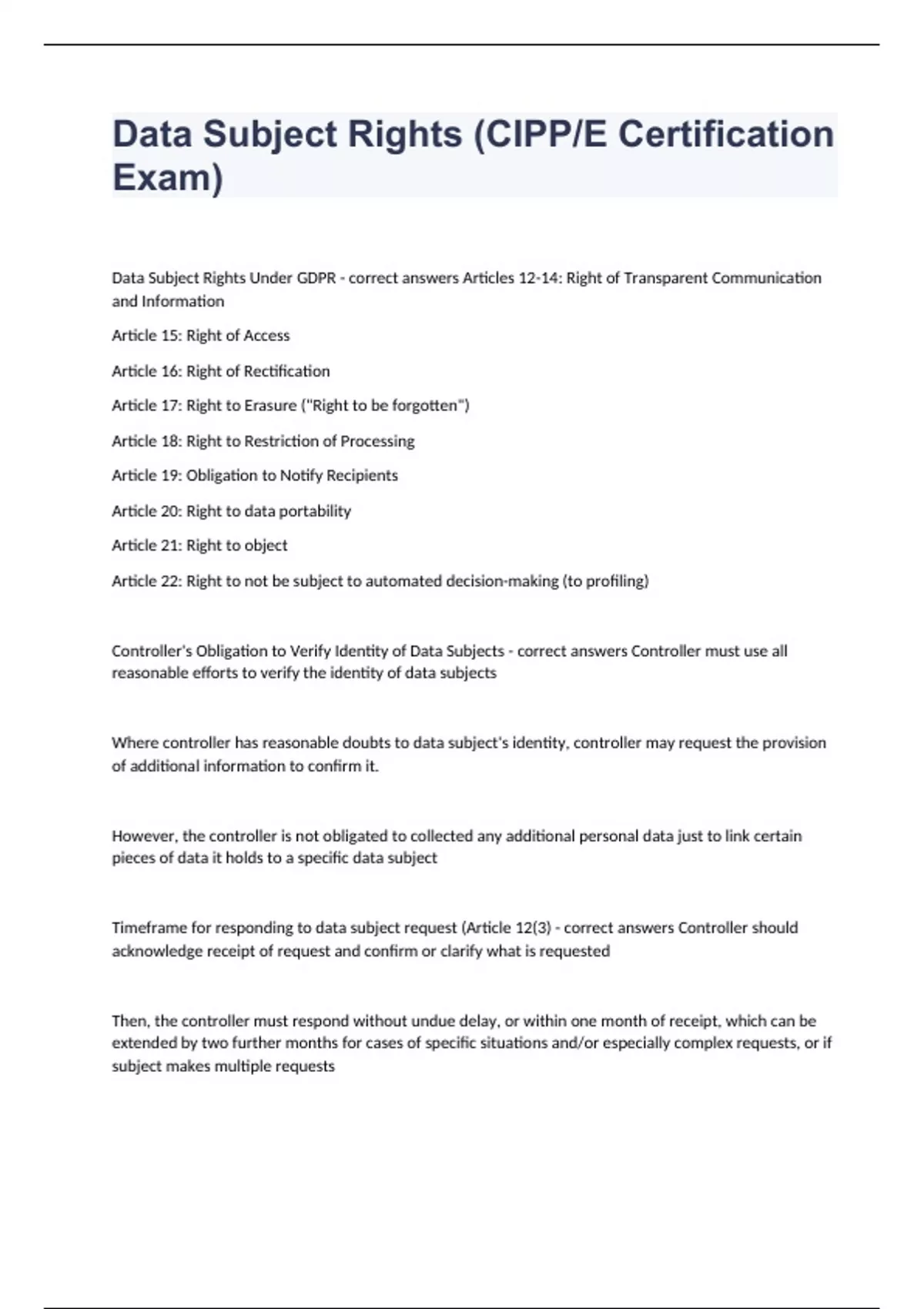 Data Subject Rights (CIPP/E Certification Exam)

Data Subject Rights Under GDPR - correct answers Articles 12-14: Right of Transparent Communication and Information

Article 15: Right of Access

Article 16: Right of Rectification

Article 17: Right to Erasure ("Right to be forgotten")

Article 18: Right to Restriction of Processing

Article 19: Obligation to Notify Recipients

Article 20: Right to data portability

Article 21: Right to object

Article 22: Right to not be subject to automated decision-making (to profiling)

Controller's Obligation to Verify Identity of Data Subjects - correct answers Controller must use all reasonable efforts to verify the identity of data subjects

Where controller has reasonable doubts to data subject's identity, controller may request the provision of additional information to confirm it.

However, the controller is not obligated to collected any additional personal data just to link certain pieces of data it holds to a specific data subject

Timeframe for responding to data subject request (Article 12(3) - correct answers Controller should acknowledge receipt of request and confirm or clarify what is requested

Then, the controller must respond without undue delay, or within one month of receipt, which can be extended by two further months for cases of specific situations and/or especially complex requests, or if subject makes multiple requests